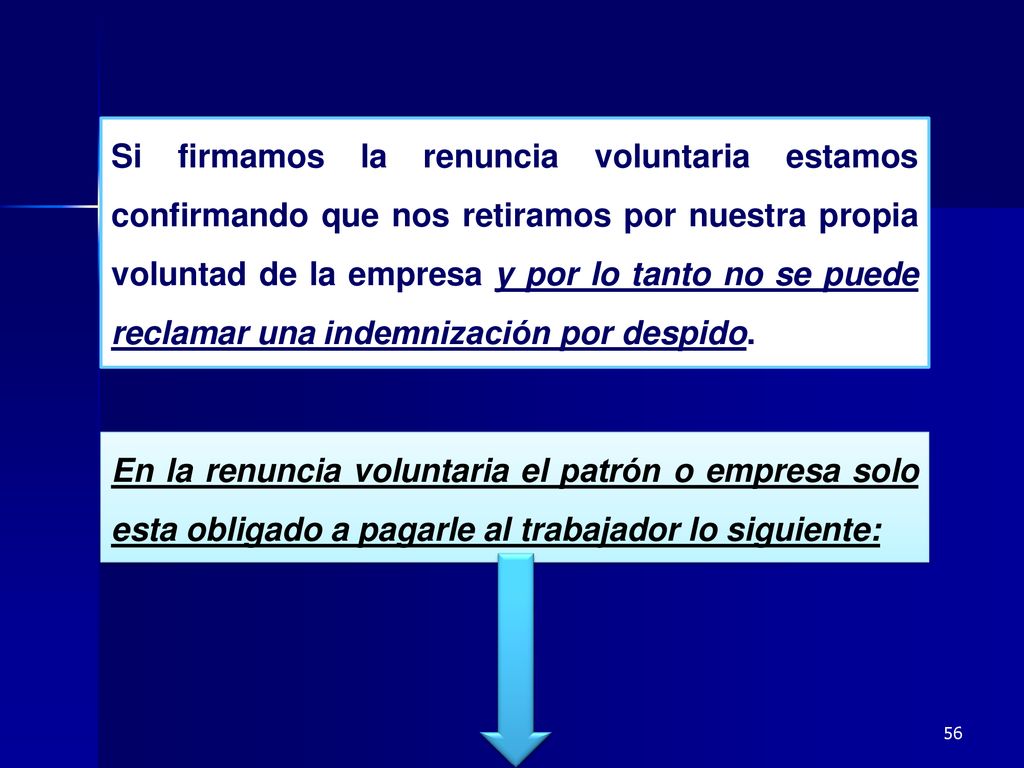 Si firmamos la renuncia voluntaria estamos confirmando que nos retiramos por nuestra propia voluntad de la empresa y por lo tanto no se puede reclamar una indemnización por despido.

En la renuncia voluntaria el patrón o empresa solo esta obligado a pagarle al trabajador lo siguiente:

56